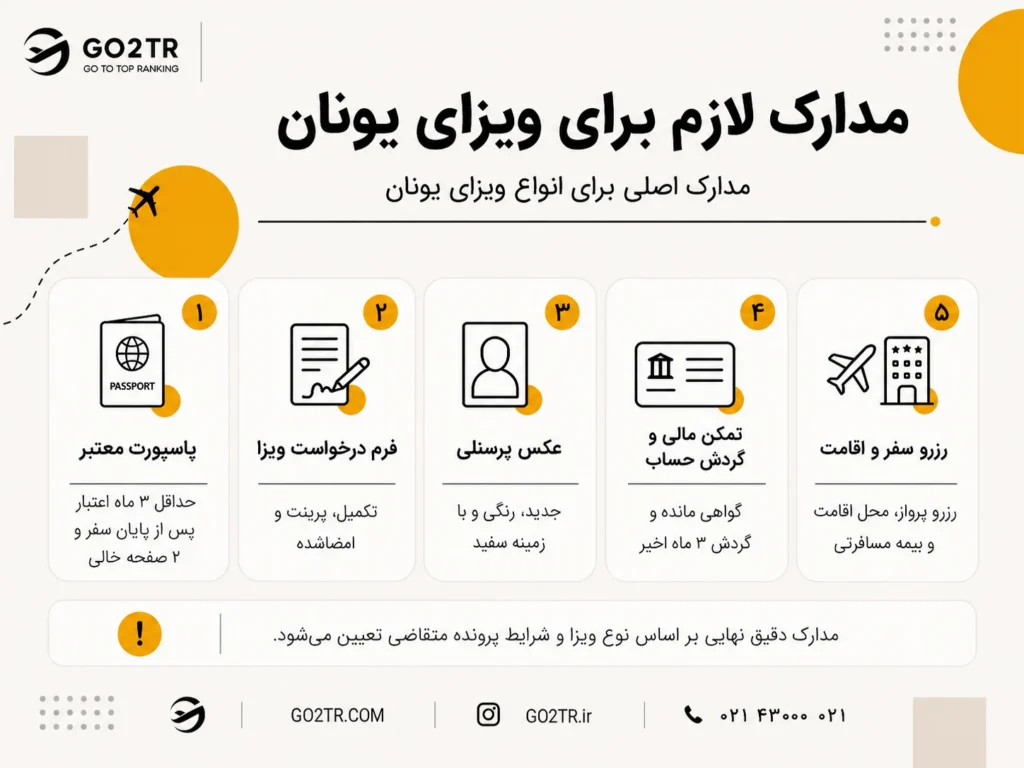 GO2TR
GO TO TOP RANKING

مدارک لازم برای ویزای یونان

مدارک اصلی برای انواع ویزای یونان

۱
PASSPORT
پاسپورت معتبر
حداقل ۳ ماه اعتبار پس از پایان سفر و ۲ صفحه خالی

۲
فرم درخواست ویزا
تکمیل، پرینت و امضاشده

۳
عکس پرسنلی
جدید، رنگی و با زمینه سفید

۴
تمکن مالی و گردش حساب
گواهی مانده و گردش ۳ ماه اخیر

۵
رزرو سفر و اقامت
رزرو پرواز، محل اقامت و بیمه مسافرتی

!
مدارک دقیق نهایی بر اساس نوع ویزا و شرایط پرونده متقاضی تعیین می‌شود.

GO2TR.COM
GO2TR.ir
۰۲۱ ۴۳۰۰۰ ۰۲۱